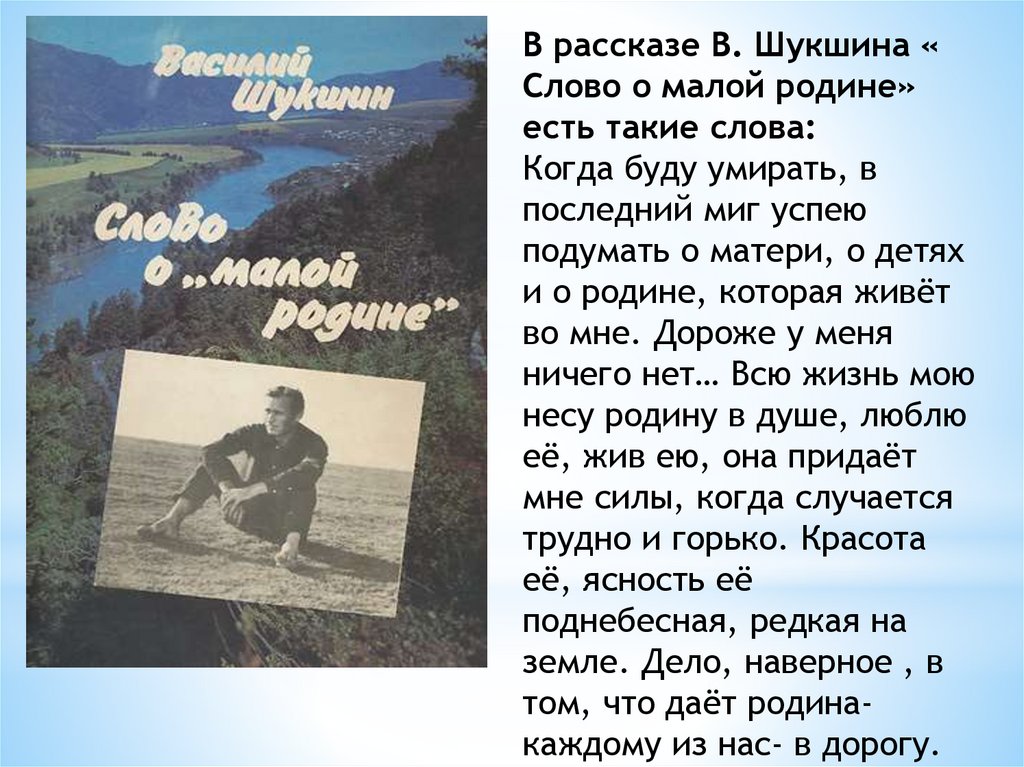 Василий Шукшин

Слово о „малой родине"

В рассказе В. Шукшина « Слово о малой родине» есть такие слова:
Когда буду умирать, в последний миг успею подумать о матери, о детях и о родине, которая живёт во мне. Дороже у меня ничего нет… Всю жизнь мою несу родину в душе, люблю её, жив ею, она придаёт мне силы, когда случается трудно и горько. Красота её, ясность её поднебесная, редкая на земле. Дело, наверное , в том, что даёт родина- каждому из нас- в дорогу.